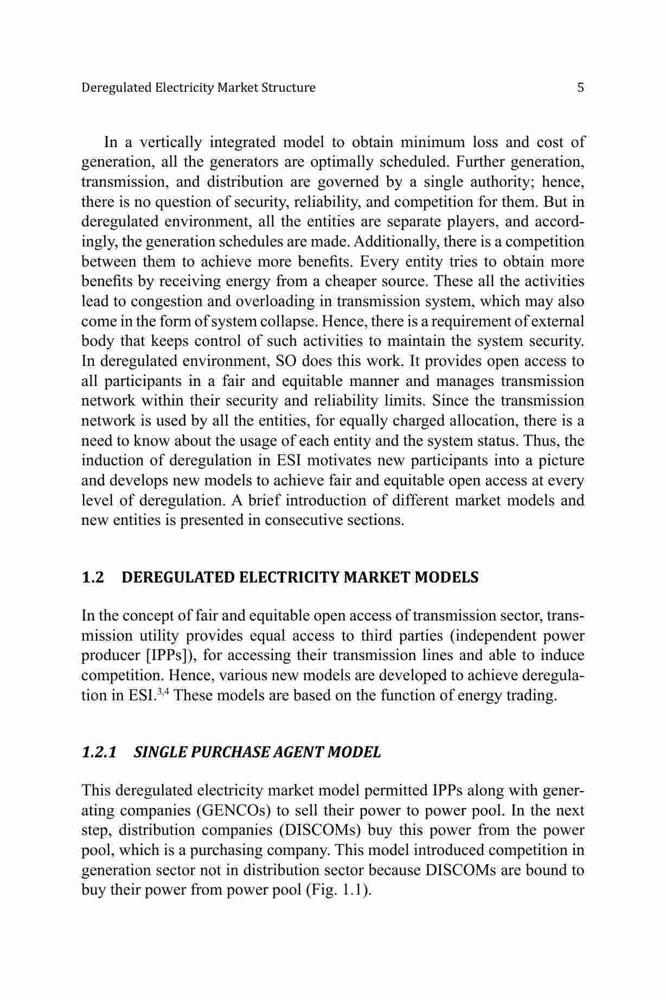 Deregulated Electricity Market Structure

5

In a vertically integrated model to obtain minimum loss and cost of generation, all the generators are optimally scheduled. Further generation, transmission, and distribution are governed by a single authority; hence, there is no question of security, reliability, and competition for them. But in deregulated environment, all the entities are separate players, and accordingly, the generation schedules are made. Additionally, there is a competition between them to achieve more benefits. Every entity tries to obtain more benefits by receiving energy from a cheaper source. These all the activities lead to congestion and overloading in transmission system, which may also come in the form of system collapse. Hence, there is a requirement of external body that keeps control of such activities to maintain the system security. In deregulated environment, SO does this work. It provides open access to all participants in a fair and equitable manner and manages transmission network within their security and reliability limits. Since the transmission network is used by all the entities, for equally charged allocation, there is a need to know about the usage of each entity and the system status. Thus, the induction of deregulation in ESI motivates new participants into a picture and develops new models to achieve fair and equitable open access at every level of deregulation. A brief introduction of different market models and new entities is presented in consecutive sections.

1.2 DEREGULATED ELECTRICITY MARKET MODELS

In the concept of fair and equitable open access of transmission sector, transmission utility provides equal access to third parties (independent power producer [IPPs]), for accessing their transmission lines and able to induce competition. Hence, various new models are developed to achieve deregulation in ESI.$^{3,4}$ These models are based on the function of energy trading.

1.2.1 SINGLE PURCHASE AGENT MODEL

This deregulated electricity market model permitted IPPs along with generating companies (GENCOs) to sell their power to power pool. In the next step, distribution companies (DISCOMs) buy this power from the power pool, which is a purchasing company. This model introduced competition in generation sector not in distribution sector because DISCOMs are bound to buy their power from power pool (Fig. 1.1).